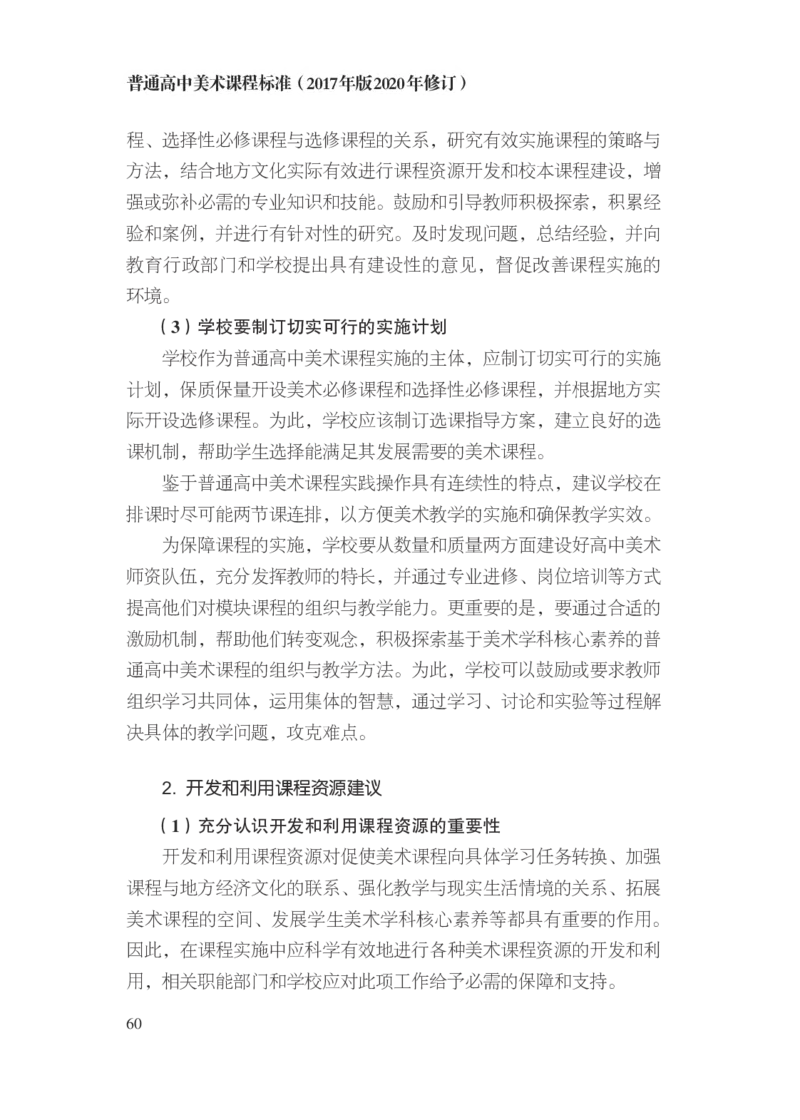 普通高中美术课程标准（2017年版2020年修订）

程、选择性必修课程与选修课程的关系，研究有效实施课程的策略与方法，结合地方文化实际有效进行课程资源开发和校本课程建设，增强或弥补必需的专业知识和技能。鼓励和引导教师积极探索，积累经验和案例，并进行有针对性的研究。及时发现问题，总结经验，并向教育行政部门和学校提出具有建设性的意见，督促改善课程实施的环境。

（3）学校要制订切实可行的实施计划

学校作为普通高中美术课程实施的主体，应制订切实可行的实施计划，保质保量开设美术必修课程和选择性必修课程，并根据地方实际开设选修课程。为此，学校应该制订选课指导方案，建立良好的选课机制，帮助学生选择能满足其发展需要的美术课程。

鉴于普通高中美术课程实践操作具有连续性的特点，建议学校在排课时尽可能两节课连排，以方便美术教学的实施和确保教学实效。

为保障课程的实施，学校要从数量和质量两方面建设好高中美术师资队伍，充分发挥教师的特长，并通过专业进修、岗位培训等方式提高他们对模块课程的组织与教学能力。更重要的是，要通过合适的激励机制，帮助他们转变观念，积极探索基于美术学科核心素养的普通高中美术课程的组织与教学方法。为此，学校可以鼓励或要求教师组织学习共同体，运用集体的智慧，通过学习、讨论和实验等过程解决具体的教学问题，攻克难点。

2. 开发和利用课程资源建议

（1）充分认识开发和利用课程资源的重要性

开发和利用课程资源对促使美术课程向具体学习任务转换、加强课程与地方经济文化的联系、强化教学与现实生活情境的关系、拓展美术课程的空间、发展学生美术学科核心素养等都具有重要的作用。因此，在课程实施中应科学有效地进行各种美术课程资源的开发和利用，相关职能部门和学校应对此项工作给予必需的保障和支持。

60